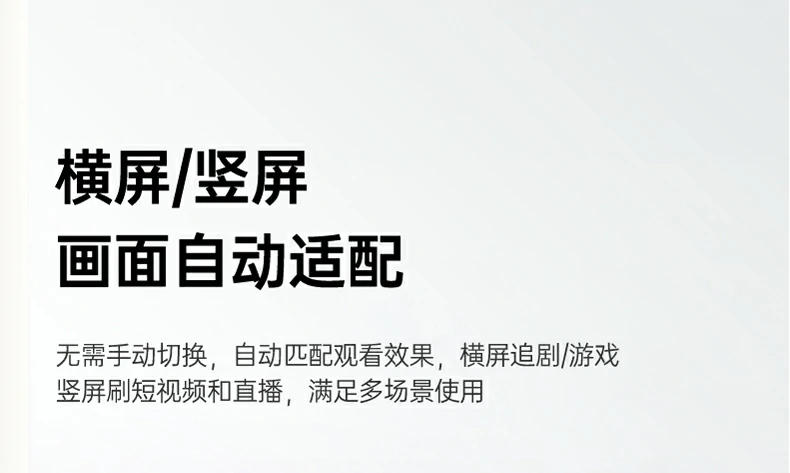 横屏/竖屏
画面自动适配

无需手动切换，自动匹配观看效果，横屏追剧/游戏
竖屏刷短视频和直播，满足多场景使用